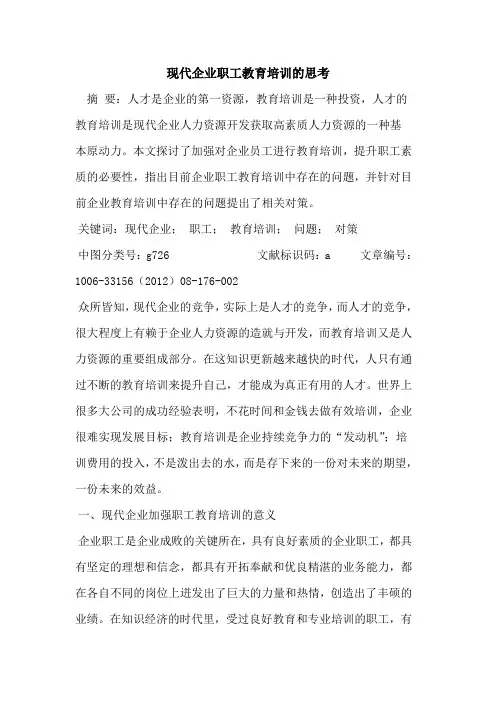 现代企业职工教育培训的思考

摘 要：人才是企业的第一资源，教育培训是一种投资，人才的教育培训是现代企业人力资源开发获取高素质人力资源的一种基本原动力。本文探讨了加强对企业员工进行教育培训，提升职工素质的必要性，指出目前企业职工教育培训中存在的问题，并针对目前企业教育培训中存在的问题提出了相关对策。

关键词：现代企业； 职工； 教育培训； 问题； 对策

中图分类号：g726 文献标识码：a 文章编号：1006-33156（2012）08-176-002

众所皆知，现代企业的竞争，实际上是人才的竞争，而人才的竞争，很大程度上有赖于企业人力资源的造就与开发，而教育培训又是人力资源的重要组成部分。在这知识更新越来越快的时代，人只有通过不断的教育培训来提升自己，才能成为真正有用的人才。世界上很多大公司的成功经验表明，不花时间和金钱去做有效培训，企业很难实现发展目标；教育培训是企业持续竞争力的“发动机”；培训费用的投入，不是泼出去的水，而是存下来的一份对未来的期望，一份未来的效益。

一、现代企业加强职工教育培训的意义

企业职工是企业成败的关键所在，具有良好素质的企业职工，都具有坚定的理想和信念，都具有开拓奉献和优良精湛的业务能力，都在各自不同的岗位上迸发出了巨大的力量和热情，创造出了丰硕的业绩。在知识经济的时代里，受过良好教育和专业培训的职工，有